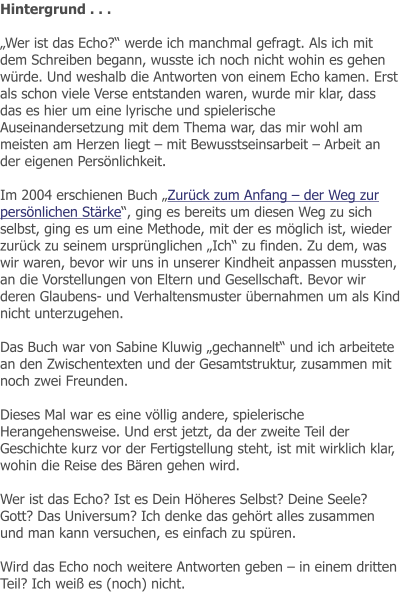 Hintergrund . . .

„Wer ist das Echo?“ werde ich manchmal gefragt. Als ich mit dem Schreiben begann, wusste ich noch nicht wohin es gehen würde. Und weshalb die Antworten von einem Echo kamen. Erst als schon viele Verse entstanden waren, wurde mir klar, dass das es hier um eine lyrische und spielerische Auseinandersetzung mit dem Thema war, das mir wohl am meisten am Herzen liegt – mit Bewusstseinsarbeit – Arbeit an der eigenen Persönlichkeit.

Im 2004 erschienen Buch „Zurück zum Anfang – der Weg zur persönlichen Stärke“, ging es bereits um diesen Weg zu sich selbst, ging es um eine Methode, mit der es möglich ist, wieder zurück zu seinem ursprünglichen „Ich“ zu finden. Zu dem, was wir waren, bevor wir uns in unserer Kindheit anpassen mussten, an die Vorstellungen von Eltern und Gesellschaft. Bevor wir deren Glaubens- und Verhaltensmuster übernahmen um als Kind nicht unterzugehen.

Das Buch war von Sabine Kluwig „gechannelt“ und ich arbeitete an den Zwischentexten und der Gesamtstruktur, zusammen mit noch zwei Freunden.

Dieses Mal war es eine völlig andere, spielerische Herangehensweise. Und erst jetzt, da der zweite Teil der Geschichte kurz vor der Fertigstellung steht, ist mit wirklich klar, wohin die Reise des Bären gehen wird.

Wer ist das Echo? Ist es Dein Höheres Selbst? Deine Seele? Gott? Das Universum? Ich denke das gehört alles zusammen und man kann versuchen, es einfach zu spüren.

Wird das Echo noch weitere Antworten geben – in einem dritten Teil? Ich weiß es (noch) nicht.